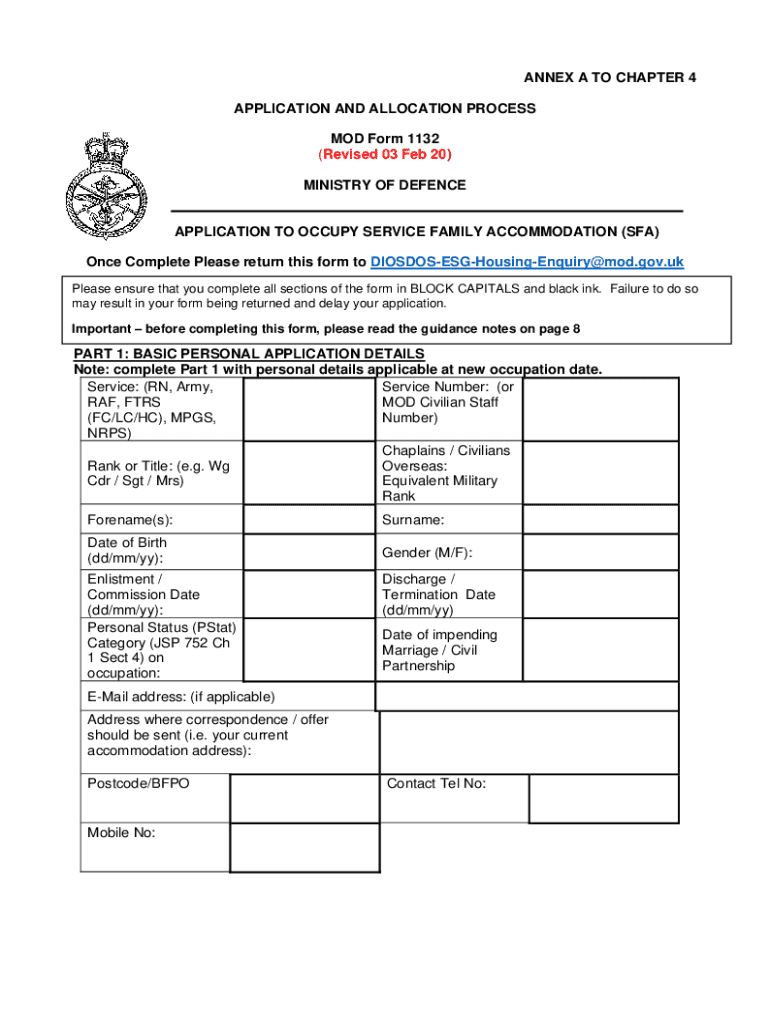 ANNEX A TO CHAPTER 4

APPLICATION AND ALLOCATION PROCESS

MOD Form 1132
(Revised 03 Feb 20)

MINISTRY OF DEFENCE

APPLICATION TO OCCUPY SERVICE FAMILY ACCOMMODATION (SFA)

Once Complete Please return this form to DIOSDOS-ESG-Housing-Enquiry@mod.gov.uk

Please ensure that you complete all sections of the form in BLOCK CAPITALS and black ink. Failure to do so may result in your form being returned and delay your application.

Important – before completing this form, please read the guidance notes on page 8

PART 1: BASIC PERSONAL APPLICATION DETAILS
Note: complete Part 1 with personal details applicable at new occupation date.

| Service: (RN, Army, RAF, FTRS (FC/LC/HC), MPGS, NRPS) | | Service Number: (or MOD Civilian Staff Number) | |
|---|---|---|---|
| Rank or Title: (e.g. Wg Cdr / Sgt / Mrs) | | Chaplains / Civilians Overseas: Equivalent Military Rank | |
| Forename(s): | | Surname: | |
| Date of Birth (dd/mm/yy): | | Gender (M/F): | |
| Enlistment / Commission Date (dd/mm/yy): | | Discharge / Termination Date (dd/mm/yy) | |
| Personal Status (PStat) Category (JSP 752 Ch 1 Sect 4) on occupation: | | Date of impending Marriage / Civil Partnership | |
| E-Mail address: (if applicable) | | | |
| Address where correspondence / offer should be sent (i.e. your current accommodation address): | | | |
| Postcode/BFPO | | Contact Tel No: | |
| Mobile No: | | | |